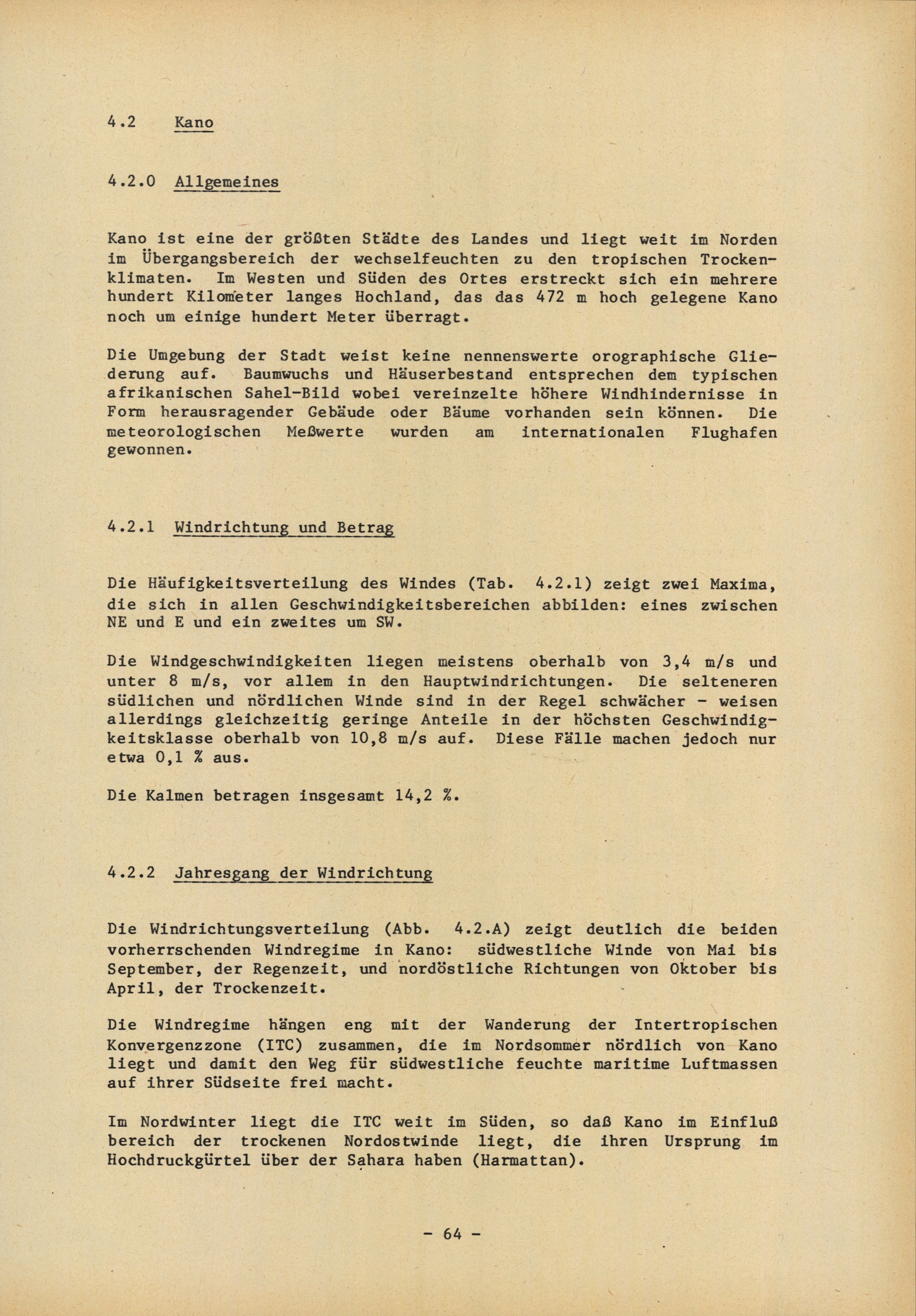 4.2 Kano

4.2.0 Allgemeines

Kano ist eine der größten Städte des Landes und liegt weit im Norden im Übergangsbereich der wechselfeuchten zu den tropischen Trockenklimaten. Im Westen und Süden des Ortes erstreckt sich ein mehrere hundert Kilometer langes Hochland, das das 472 m hoch gelegene Kano noch um einige hundert Meter überragt.

Die Umgebung der Stadt weist keine nennenswerte orographische Gliederung auf. Baumwuchs und Häuserbestand entsprechen dem typischen afrikanischen Sahel-Bild wobei vereinzelte höhere Windhindernisse in Form herausragender Gebäude oder Bäume vorhanden sein können. Die meteorologischen Meßwerte wurden am internationalen Flughafen gewonnen.

4.2.1 Windrichtung und Betrag

Die Häufigkeitsverteilung des Windes (Tab. 4.2.1) zeigt zwei Maxima, die sich in allen Geschwindigkeitsbereichen abbilden: eines zwischen NE und E und ein zweites um SW.

Die Windgeschwindigkeiten liegen meistens oberhalb von 3,4 m/s und unter 8 m/s, vor allem in den Hauptwindrichtungen. Die selteneren südlichen und nördlichen Winde sind in der Regel schwächer - weisen allerdings gleichzeitig geringe Anteile in der höchsten Geschwindigkeitsklasse oberhalb von 10,8 m/s auf. Diese Fälle machen jedoch nur etwa 0,1 % aus.

Die Kalmen betragen insgesamt 14,2 %.

4.2.2 Jahresgang der Windrichtung

Die Windrichtungsverteilung (Abb. 4.2.A) zeigt deutlich die beiden vorherrschenden Windregime in Kano: südwestliche Winde von Mai bis September, der Regenzeit, und nordöstliche Richtungen von Oktober bis April, der Trockenzeit.

Die Windregime hängen eng mit der Wanderung der Intertropischen Konvergenzzone (ITC) zusammen, die im Nordsommer nördlich von Kano liegt und damit den Weg für südwestliche feuchte maritime Luftmassen auf ihrer Südseite frei macht.

Im Nordwinter liegt die ITC weit im Süden, so daß Kano im Einfluß bereich der trockenen Nordostwinde liegt, die ihren Ursprung im Hochdruckgürtel über der Sahara haben (Harmattan).

- 64 -